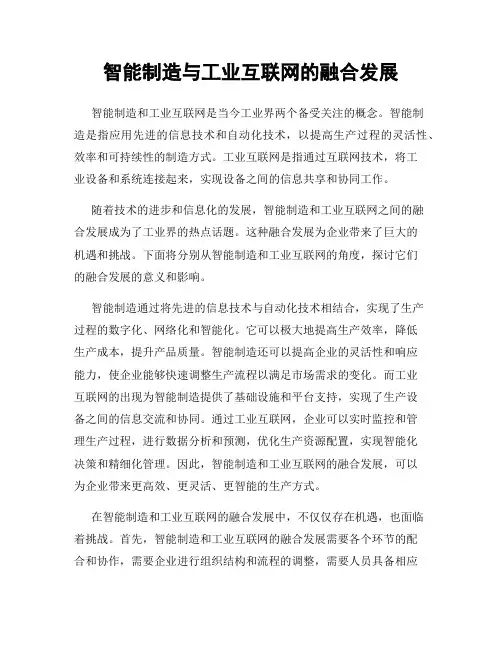 智能制造与工业互联网的融合发展

智能制造和工业互联网是当今工业界两个备受关注的概念。智能制造是指应用先进的信息技术和自动化技术，以提高生产过程的灵活性、效率和可持续性的制造方式。工业互联网是指通过互联网技术，将工业设备和系统连接起来，实现设备之间的信息共享和协同工作。

随着技术的进步和信息化的发展，智能制造和工业互联网之间的融合发展成为了工业界的热点话题。这种融合发展为企业带来了巨大的机遇和挑战。下面将分别从智能制造和工业互联网的角度，探讨它们的融合发展的意义和影响。

智能制造通过将先进的信息技术与自动化技术相结合，实现了生产过程的数字化、网络化和智能化。它可以极大地提高生产效率，降低生产成本，提升产品质量。智能制造还可以提高企业的灵活性和响应能力，使企业能够快速调整生产流程以满足市场需求的变化。而工业互联网的出现为智能制造提供了基础设施和平台支持，实现了生产设备之间的信息交流和协同。通过工业互联网，企业可以实时监控和管理生产过程，进行数据分析和预测，优化生产资源配置，实现智能化决策和精细化管理。因此，智能制造和工业互联网的融合发展，可以为企业带来更高效、更灵活、更智能的生产方式。

在智能制造和工业互联网的融合发展中，不仅仅存在机遇，也面临着挑战。首先，智能制造和工业互联网的融合发展需要各个环节的配合和协作，需要企业进行组织结构和流程的调整，需要人员具备相应